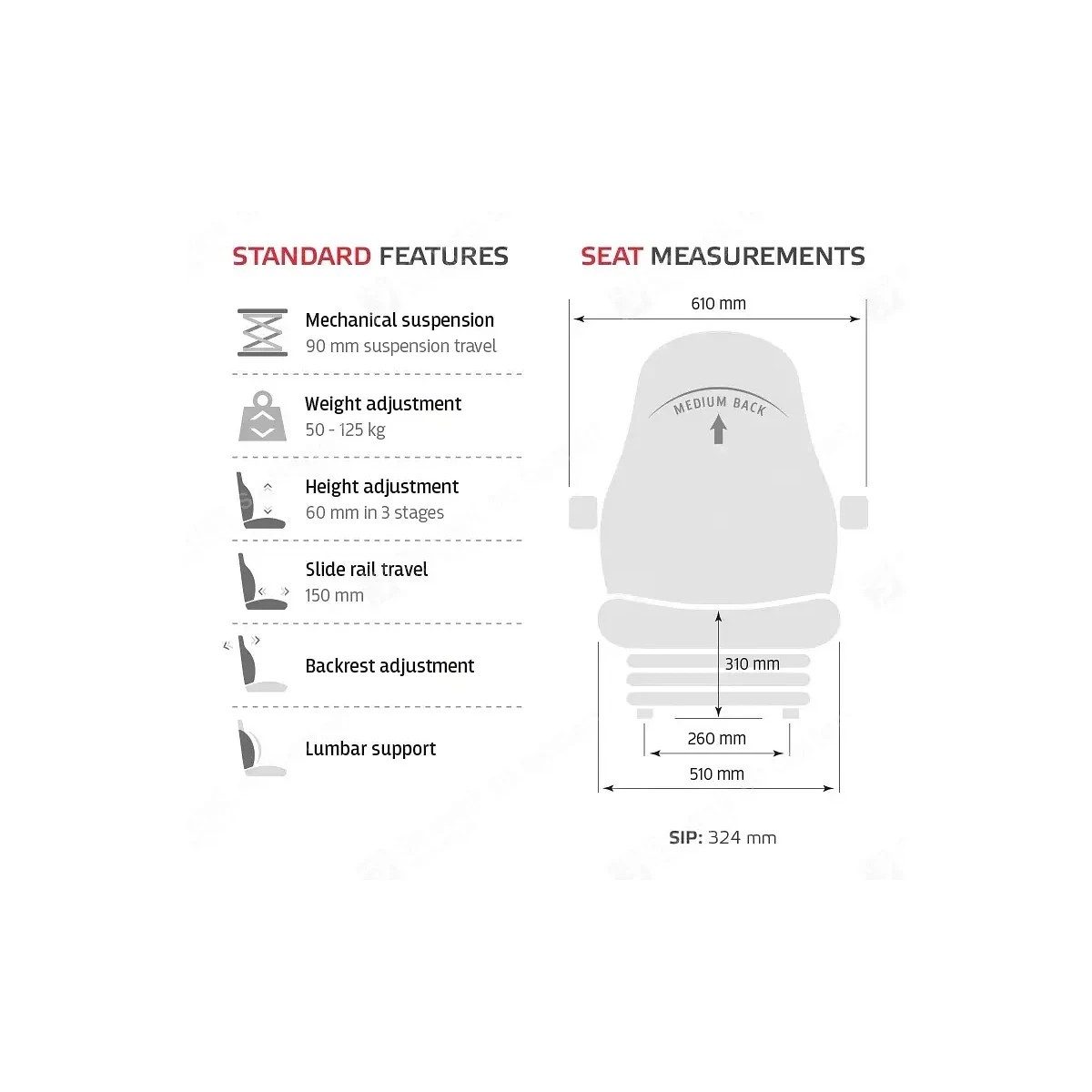 STANDARD FEATURES

Mechanical suspension
90 mm suspension travel

Weight adjustment
50 - 125 kg

Height adjustment
60 mm in 3 stages

Slide rail travel
150 mm

Backrest adjustment

Lumbar support

SEAT MEASUREMENTS

610 mm

MEDIUM BACK

310 mm

260 mm

510 mm

SIP: 324 mm